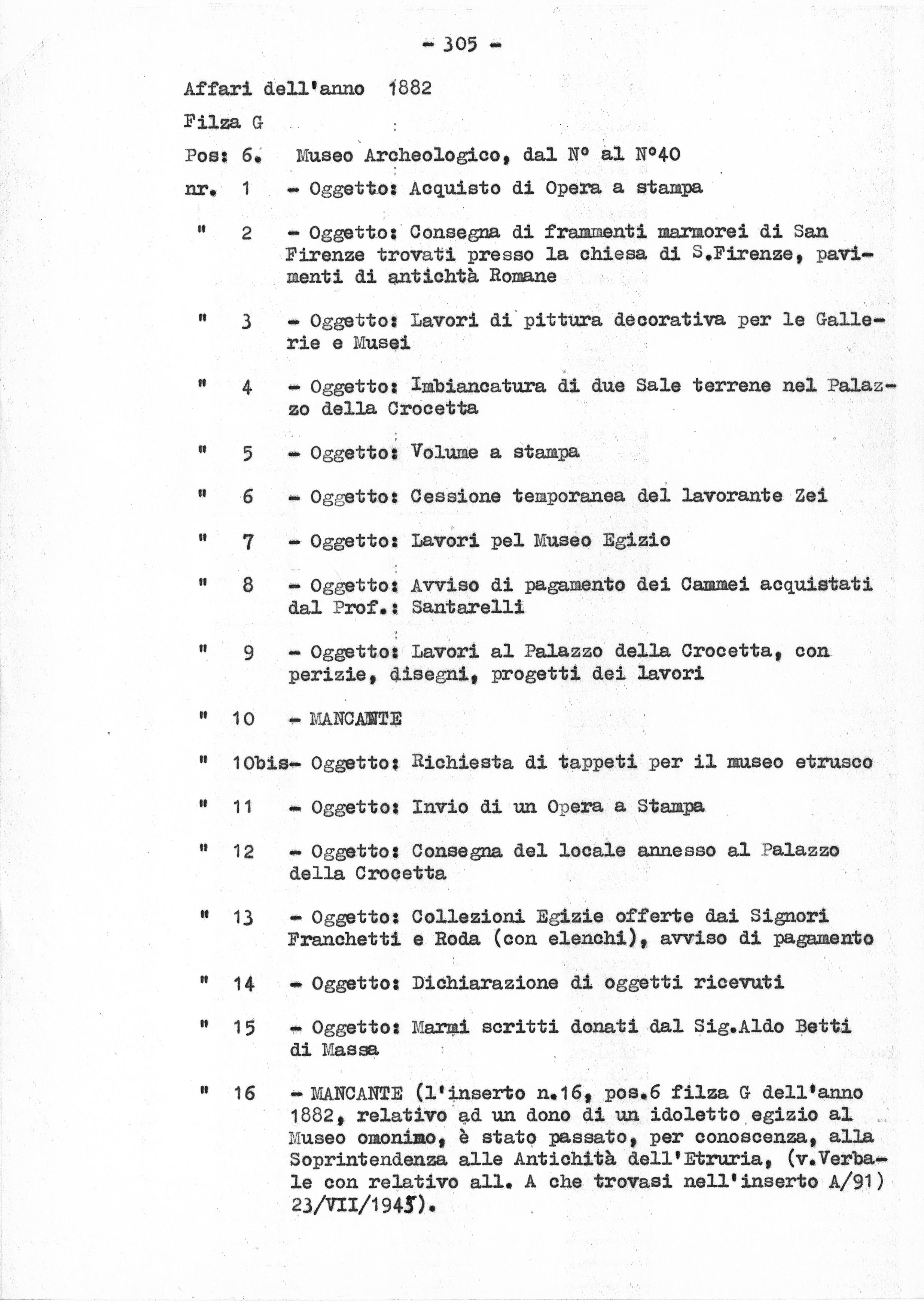 - 305 -

Affari dell'anno 1882

Filza G

Pos: 6. Museo Archeologico, dal N° al N°40

nr. 1 - Oggetto: Acquisto di Opera a stampa

" 2 - Oggetto: Consegna di frammenti marmorei di San Firenze trovati presso la chiesa di S.Firenze, pavimenti di antichtà Romane

" 3 - Oggetto: Lavori di pittura decorativa per le Gallerie e Musei

" 4 - Oggetto: Imbiancatura di due Sale terrene nel Palazzo della Crocetta

" 5 - Oggetto: Volume a stampa

" 6 - Oggetto: Cessione temporanea del lavorante Zei

" 7 - Oggetto: Lavori pel Museo Egizio

" 8 - Oggetto: Avviso di pagamento dei Cammei acquistati dal Prof.: Santarelli

" 9 - Oggetto: Lavori al Palazzo della Crocetta, con perizie, disegni, progetti dei lavori

" 10 - MANCANTE

" 10bis- Oggetto: Richiesta di tappeti per il museo etrusco

" 11 - Oggetto: Invio di un Opera a Stampa

" 12 - Oggetto: Consegna del locale annesso al Palazzo della Crocetta

" 13 - Oggetto: Collezioni Egizie offerte dai Signori Franchetti e Roda (con elenchi), avviso di pagamento

" 14 - Oggetto: Dichiarazione di oggetti ricevuti

" 15 - Oggetto: Marmi scritti donati dal Sig.Aldo Betti di Massa

" 16 - MANCANTE (l'inserto n.16, pos.6 filza G dell'anno 1882, relativo ad un dono di un idoletto egizio al Museo omonimo, è stato passato, per conoscenza, alla Soprintendenza alle Antichità dell'Etruria, (v.Verbale con relativo all. A che trovasi nell'inserto A/91) 23/VII/1945).